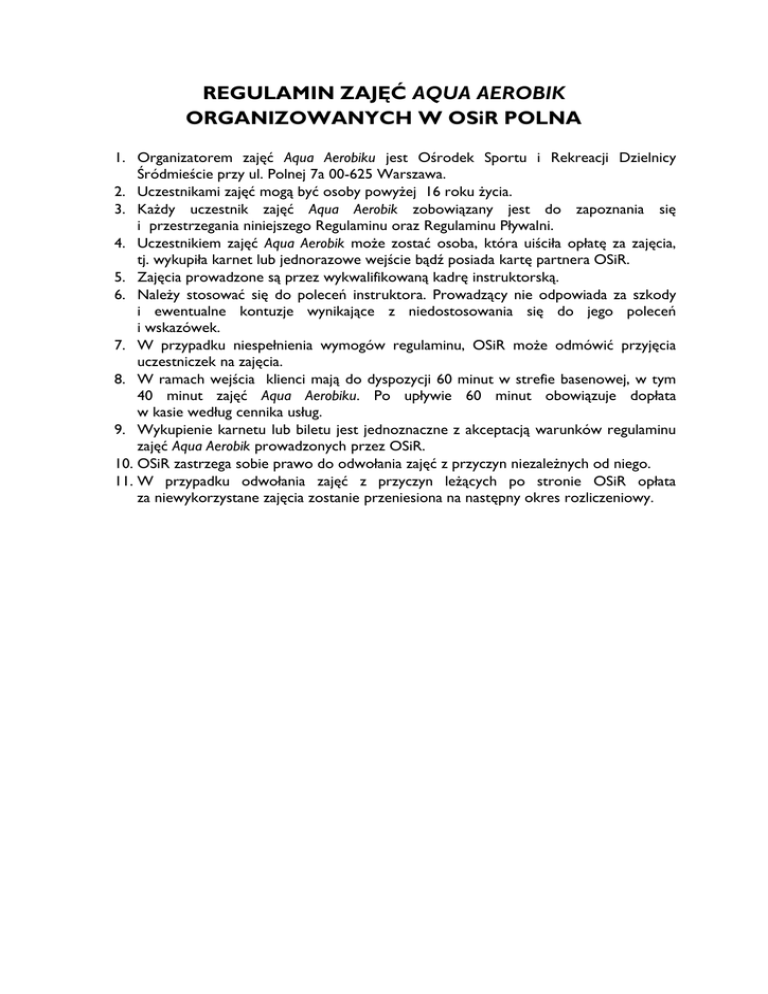 REGULAMIN ZAJĘĆ AQUA AEROBIK
ORGANIZOWANYCH W OSiR POLNA

1. Organizatorem zajęć Aqua Aerobiku jest Ośrodek Sportu i Rekreacji Dzielnicy Śródmieście przy ul. Polnej 7a 00-625 Warszawa.
2. Uczestnikami zajęć mogą być osoby powyżej 16 roku życia.
3. Każdy uczestnik zajęć Aqua Aerobik zobowiązany jest do zapoznania się i przestrzegania niniejszego Regulaminu oraz Regulaminu Pływalni.
4. Uczestnikiem zajęć Aqua Aerobik może zostać osoba, która uiściła opłatę za zajęcia, tj. wykupiła karnet lub jednorazowe wejście bądź posiada kartę partnera OSiR.
5. Zajęcia prowadzone są przez wykwalifikowaną kadrę instruktorską.
6. Należy stosować się do poleceń instruktora. Prowadzący nie odpowiada za szkody i ewentualne kontuzje wynikające z niedostosowania się do jego poleceń i wskazówek.
7. W przypadku niespełnienia wymogów regulaminu, OSiR może odmówić przyjęcia uczestniczek na zajęcia.
8. W ramach wejścia klienci mają do dyspozycji 60 minut w strefie basenowej, w tym 40 minut zajęć Aqua Aerobiku. Po upływie 60 minut obowiązuje dopłata w kasie według cennika usług.
9. Wykupienie karnetu lub biletu jest jednoznaczne z akceptacją warunków regulaminu zajęć Aqua Aerobik prowadzonych przez OSiR.
10. OSiR zastrzega sobie prawo do odwołania zajęć z przyczyn niezależnych od niego.
11. W przypadku odwołania zajęć z przyczyn leżących po stronie OSiR opłata za niewykorzystane zajęcia zostanie przeniesiona na następny okres rozliczeniowy.